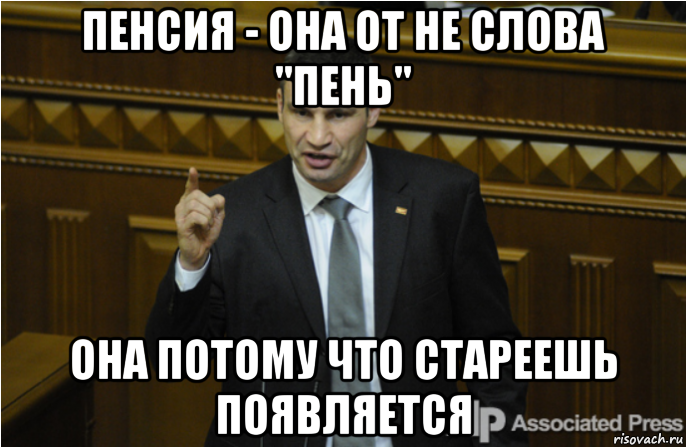 ПЕНСИЯ - ОНА ОТ НЕ СЛОВА "ПЕНЬ"

ОНА ПОТОМУ ЧТО СТАРЕЕШЬ ПОЯВЛЯЕТСЯ

AP Associated Press

risovach.ru